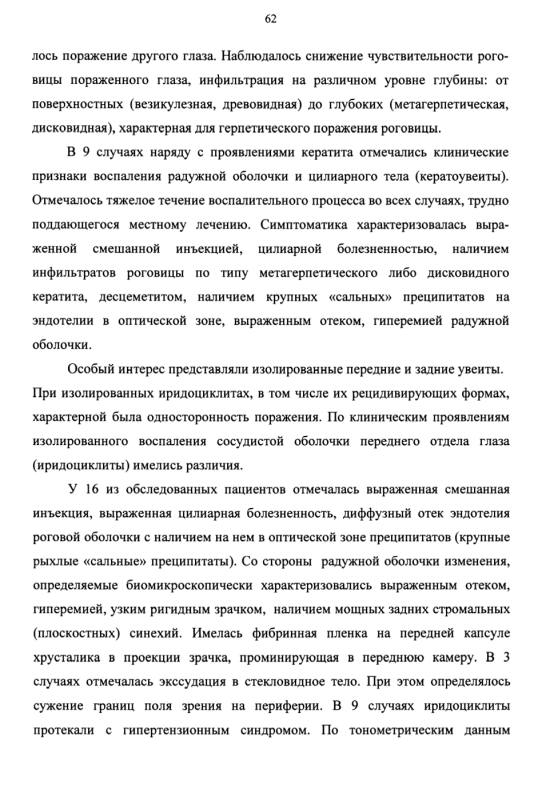 62

лось поражение другого глаза. Наблюдалось снижение чувствительности роговицы пораженного глаза, инфильтрация на различном уровне глубины: от поверхностных (везикулезная, древовидная) до глубоких (метагерпетическая, дисковидная), характерная для герпетического поражения роговицы.

В 9 случаях наряду с проявлениями кератита отмечались клинические признаки воспаления радужной оболочки и цилиарного тела (кератоувеиты). Отмечалось тяжелое течение воспалительного процесса во всех случаях, трудно поддающегося местному лечению. Симптоматика характеризовалась выраженной смешанной инъекцией, цилиарной болезненностью, наличием инфильтратов роговицы по типу метагерпетического либо дисковидного кератита, десцеметитом, наличием крупных «сальных» преципитатов на эндотелии в оптической зоне, выраженным отеком, гиперемией радужной оболочки.

Особый интерес представляли изолированные передние и задние увеиты. При изолированных иридоциклитах, в том числе их рецидивирующих формах, характерной была односторонность поражения. По клиническим проявлениям изолированного воспаления сосудистой оболочки переднего отдела глаза (иридоциклиты) имелись различия.

У 16 из обследованных пациентов отмечалась выраженная смешанная инъекция, выраженная цилиарная болезненность, диффузный отек эндотелия роговой оболочки с наличием на нем в оптической зоне преципитатов (крупные рыхлые «сальные» преципитаты). Со стороны радужной оболочки изменения, определяемые биомикроскопически характеризовались выраженным отеком, гиперемией, узким ригидным зрачком, наличием мощных задних стромальных (плоскостных) синехий. Имелась фибринная пленка на передней капсуле хрусталика в проекции зрачка, проминирующая в переднюю камеру. В 3 случаях отмечалась экссудация в стекловидное тело. При этом определялось сужение границ поля зрения на периферии. В 9 случаях иридоциклиты протекали с гипертензионным синдромом. По тонометрическим данным